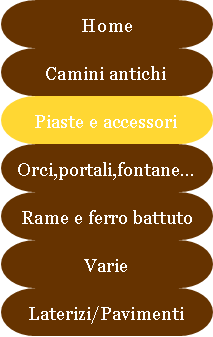 Home

Camini antichi

Piaste e accessori

Orci,portali,fontane...

Rame e ferro battuto

Varie

Laterizi/Pavimenti